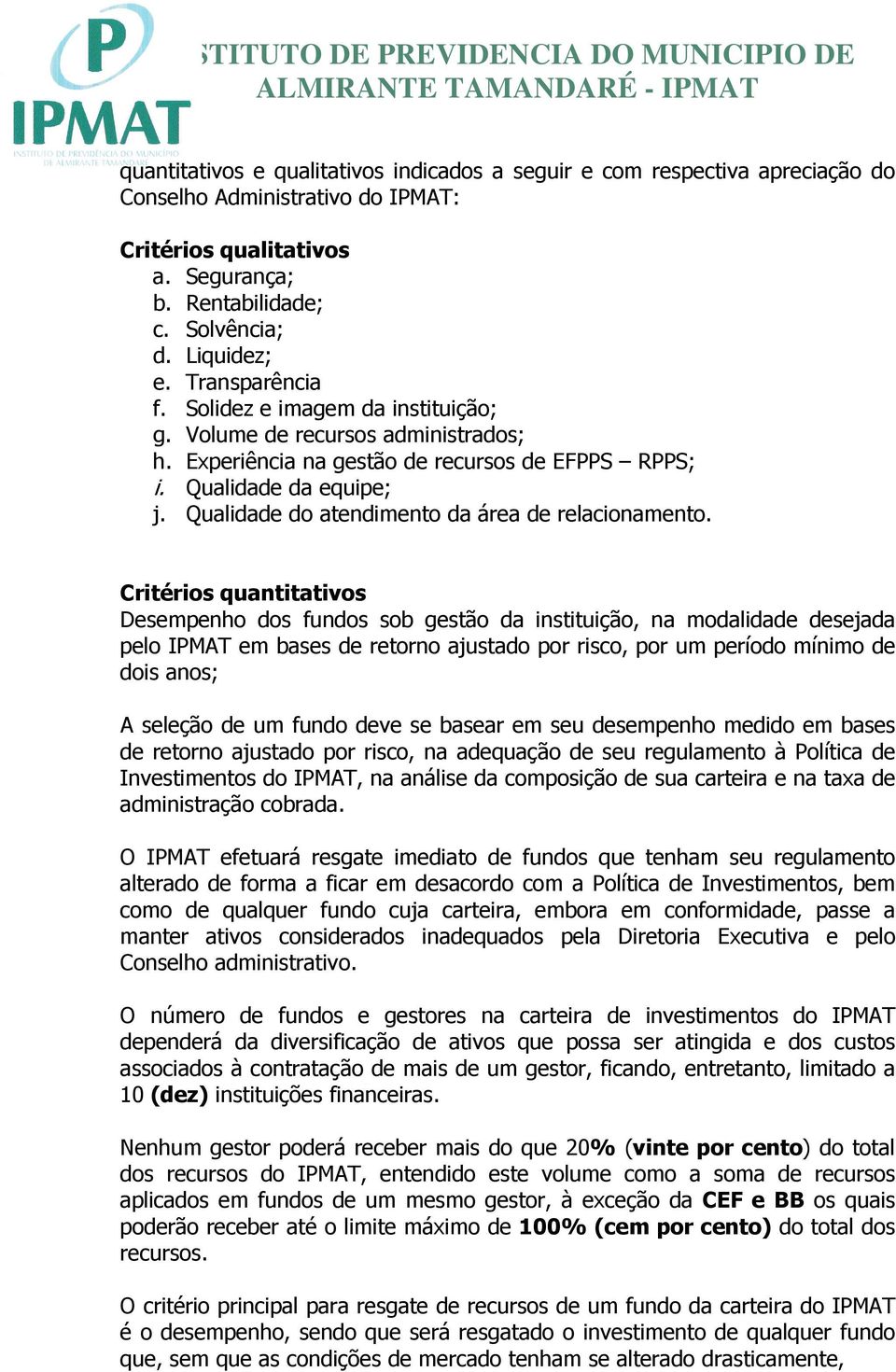 P
IPMAT
INSTITUTO DE PREVIDÊNCIA DO MUNICÍPIO DE ALMIRANTE TAMANDARÉ

STITUTO DE PREVIDENCIA DO MUNICIPIO DE ALMIRANTE TAMANDARÉ - IPMAT

quantitativos e qualitativos indicados a seguir e com respectiva apreciação do Conselho Administrativo do IPMAT:

Critérios qualitativos
a. Segurança;
b. Rentabilidade;
c. Solvência;
d. Liquidez;
e. Transparência
f. Solidez e imagem da instituição;
g. Volume de recursos administrados;
h. Experiência na gestão de recursos de EFPPS – RPPS;
i. Qualidade da equipe;
j. Qualidade do atendimento da área de relacionamento.

Critérios quantitativos
Desempenho dos fundos sob gestão da instituição, na modalidade desejada pelo IPMAT em bases de retorno ajustado por risco, por um período mínimo de dois anos;

A seleção de um fundo deve se basear em seu desempenho medido em bases de retorno ajustado por risco, na adequação de seu regulamento à Política de Investimentos do IPMAT, na análise da composição de sua carteira e na taxa de administração cobrada.

O IPMAT efetuará resgate imediato de fundos que tenham seu regulamento alterado de forma a ficar em desacordo com a Política de Investimentos, bem como de qualquer fundo cuja carteira, embora em conformidade, passe a manter ativos considerados inadequados pela Diretoria Executiva e pelo Conselho administrativo.

O número de fundos e gestores na carteira de investimentos do IPMAT dependerá da diversificação de ativos que possa ser atingida e dos custos associados à contratação de mais de um gestor, ficando, entretanto, limitado a 10 (dez) instituições financeiras.

Nenhum gestor poderá receber mais do que 20% (vinte por cento) do total dos recursos do IPMAT, entendido este volume como a soma de recursos aplicados em fundos de um mesmo gestor, à exceção da CEF e BB os quais poderão receber até o limite máximo de 100% (cem por cento) do total dos recursos.

O critério principal para resgate de recursos de um fundo da carteira do IPMAT é o desempenho, sendo que será resgatado o investimento de qualquer fundo que, sem que as condições de mercado tenham se alterado drasticamente,